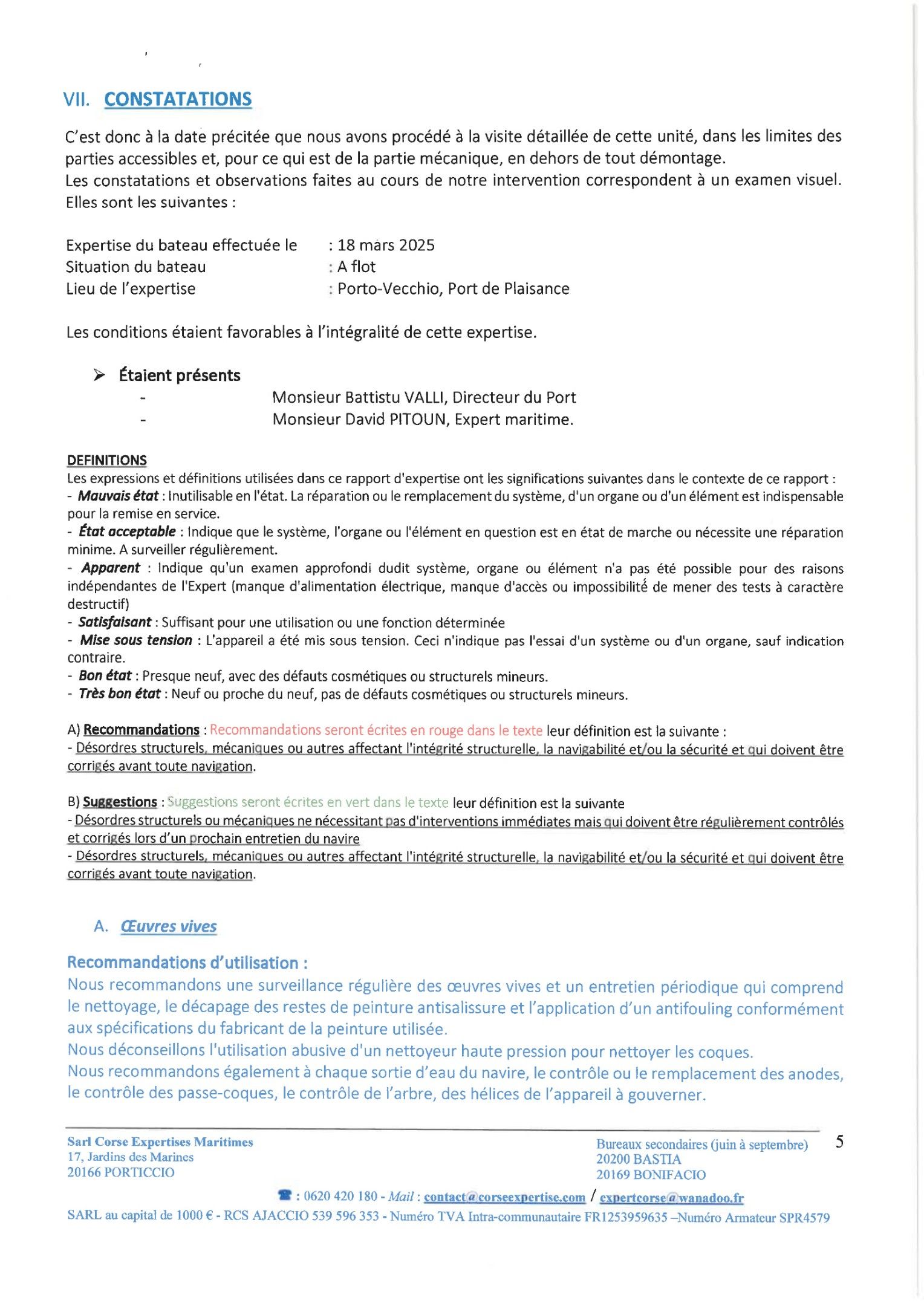 VII. CONSTATATIONS

C'est donc à la date précitée que nous avons procédé à la visite détaillée de cette unité, dans les limites des parties accessibles et, pour ce qui est de la partie mécanique, en dehors de tout démontage.
Les constatations et observations faites au cours de notre intervention correspondent à un examen visuel. Elles sont les suivantes :

Expertise du bateau effectuée le : 18 mars 2025
Situation du bateau : A flot
Lieu de l'expertise : Porto-Vecchio, Port de Plaisance

Les conditions étaient favorables à l'intégralité de cette expertise.

➢ Étaient présents
- Monsieur Battistu VALLI, Directeur du Port
- Monsieur David PITOUN, Expert maritime.

DEFINITIONS
Les expressions et définitions utilisées dans ce rapport d'expertise ont les significations suivantes dans le contexte de ce rapport :
- Mauvais état : Inutilisable en l'état. La réparation ou le remplacement du système, d'un organe ou d'un élément est indispensable pour la remise en service.
- État acceptable : Indique que le système, l'organe ou l'élément en question est en état de marche ou nécessite une réparation minime. A surveiller régulièrement.
- Apparent : Indique qu'un examen approfondi dudit système, organe ou élément n'a pas été possible pour des raisons indépendantes de l'Expert (manque d'alimentation électrique, manque d'accès ou impossibilité de mener des tests à caractère destructif)
- Satisfaisant : Suffisant pour une utilisation ou une fonction déterminée
- Mise sous tension : L'appareil a été mis sous tension. Ceci n'indique pas l'essai d'un système ou d'un organe, sauf indication contraire.
- Bon état : Presque neuf, avec des défauts cosmétiques ou structurels mineurs.
- Très bon état : Neuf ou proche du neuf, pas de défauts cosmétiques ou structurels mineurs.

A) Recommandations : Recommandations seront écrites en rouge dans le texte leur définition est la suivante :
- Désordres structurels, mécaniques ou autres affectant l'intégrité structurelle, la navigabilité et/ou la sécurité et qui doivent être corrigés avant toute navigation.

B) Suggestions : Suggestions seront écrites en vert dans le texte leur définition est la suivante
- Désordres structurels ou mécaniques ne nécessitant pas d'interventions immédiates mais qui doivent être régulièrement contrôlés et corrigés lors d'un prochain entretien du navire
- Désordres structurels, mécaniques ou autres affectant l'intégrité structurelle, la navigabilité et/ou la sécurité et qui doivent être corrigés avant toute navigation.

A. Œuvres vives

Recommandations d'utilisation :
Nous recommandons une surveillance régulière des œuvres vives et un entretien périodique qui comprend le nettoyage, le décapage des restes de peinture antisalissure et l'application d'un antifouling conformément aux spécifications du fabricant de la peinture utilisée.
Nous déconseillons l'utilisation abusive d'un nettoyeur haute pression pour nettoyer les coques.
Nous recommandons également à chaque sortie d'eau du navire, le contrôle ou le remplacement des anodes, le contrôle des passe-coques, le contrôle de l'arbre, des hélices de l'appareil à gouverner.

Sarl Corse Expertises Maritimes
17, Jardins des Marines
20166 PORTICCIO

Bureaux secondaires (juin à septembre)
20200 BASTIA
20169 BONIFACIO

5

☎ : 0620 420 180 - Mail : contact@corseexpertise.com / expertcorse@wanadoo.fr
SARL au capital de 1000 € - RCS AJACCIO 539 596 353 - Numéro TVA Intra-communautaire FR1253959635 –Numéro Armateur SPR4579